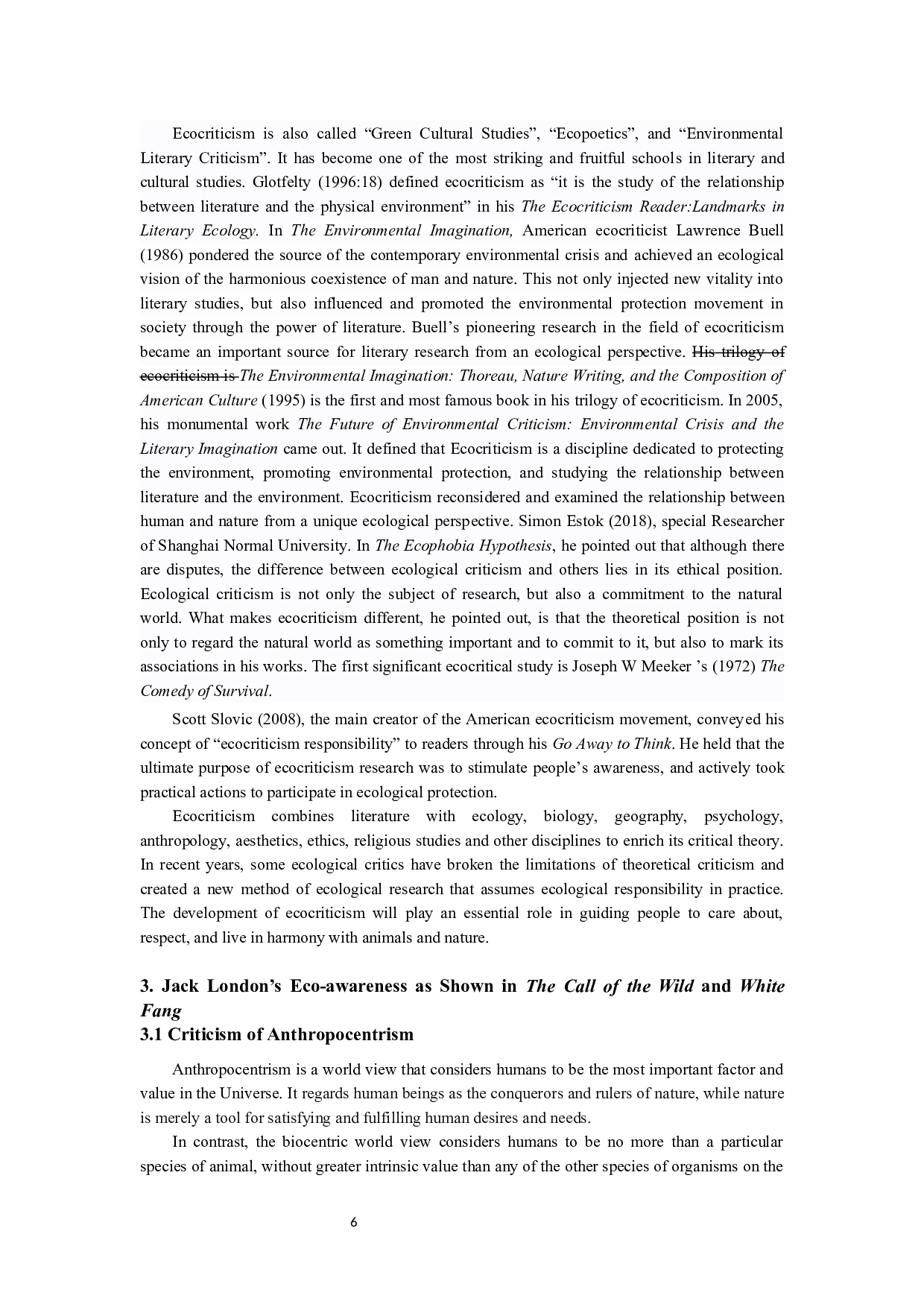 Ecocriticism is also called “Green Cultural Studies”, “Ecopoetics”, and “Environmental Literary Criticism”. It has become one of the most striking and fruitful schools in literary and cultural studies. Glotfelty (1996:18) defined ecocriticism as “it is the study of the relationship between literature and the physical environment” in his The Ecocriticism Reader:Landmarks in Literary Ecology. In The Environmental Imagination, American ecocriticist Lawrence Buell (1986) pondered the source of the contemporary environmental crisis and achieved an ecological vision of the harmonious coexistence of man and nature. This not only injected new vitality into literary studies, but also influenced and promoted the environmental protection movement in society through the power of literature. Buell’s pioneering research in the field of ecocriticism became an important source for literary research from an ecological perspective. His trilogy of ecocriticism is The Environmental Imagination: Thoreau, Nature Writing, and the Composition of American Culture (1995) is the first and most famous book in his trilogy of ecocriticism. In 2005, his monumental work The Future of Environmental Criticism: Environmental Crisis and the Literary Imagination came out. It defined that Ecocriticism is a discipline dedicated to protecting the environment, promoting environmental protection, and studying the relationship between literature and the environment. Ecocriticism reconsidered and examined the relationship between human and nature from a unique ecological perspective. Simon Estok (2018), special Researcher of Shanghai Normal University. In The Ecophobia Hypothesis, he pointed out that although there are disputes, the difference between ecological criticism and others lies in its ethical position. Ecological criticism is not only the subject of research, but also a commitment to the natural world. What makes ecocriticism different, he pointed out, is that the theoretical position is not only to regard the natural world as something important and to commit to it, but also to mark its associations in his works. The first significant ecocritical study is Joseph W Meeker ’s (1972) The Comedy of Survival.

Scott Slovic (2008), the main creator of the American ecocriticism movement, conveyed his concept of “ecocriticism responsibility” to readers through his Go Away to Think. He held that the ultimate purpose of ecocriticism research was to stimulate people’s awareness, and actively took practical actions to participate in ecological protection.

Ecocriticism combines literature with ecology, biology, geography, psychology, anthropology, aesthetics, ethics, religious studies and other disciplines to enrich its critical theory. In recent years, some ecological critics have broken the limitations of theoretical criticism and created a new method of ecological research that assumes ecological responsibility in practice. The development of ecocriticism will play an essential role in guiding people to care about, respect, and live in harmony with animals and nature.

3. Jack London’s Eco-awareness as Shown in The Call of the Wild and White Fang

3.1 Criticism of Anthropocentrism

Anthropocentrism is a world view that considers humans to be the most important factor and value in the Universe. It regards human beings as the conquerors and rulers of nature, while nature is merely a tool for satisfying and fulfilling human desires and needs.

In contrast, the biocentric world view considers humans to be no more than a particular species of animal, without greater intrinsic value than any of the other species of organisms on the

6